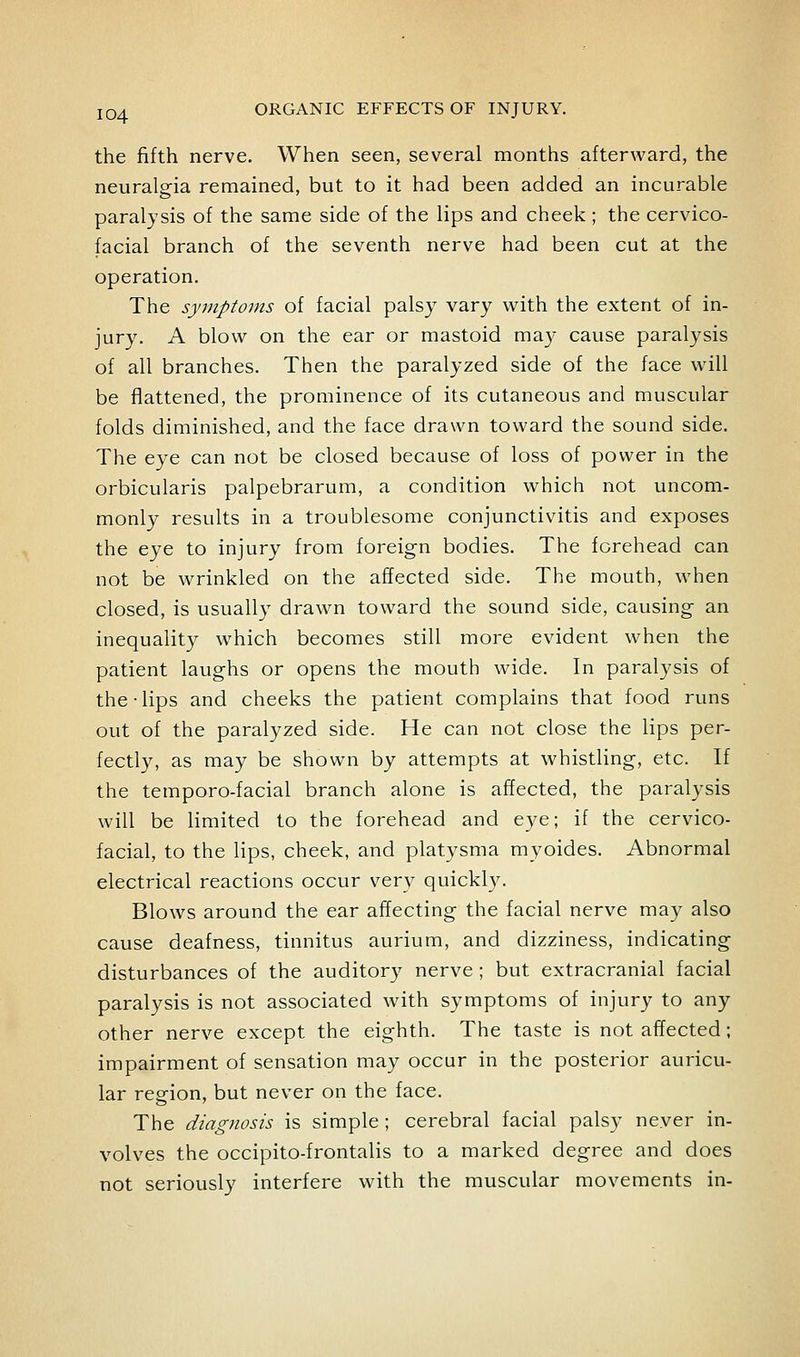 104 ORGANIC EFFECTS OF INJURY.

the fifth nerve. When seen, several months afterward, the neuralgia remained, but to it had been added an incurable paralysis of the same side of the lips and cheek; the cervico-facial branch of the seventh nerve had been cut at the operation.

The symptoms of facial palsy vary with the extent of injury. A blow on the ear or mastoid may cause paralysis of all branches. Then the paralyzed side of the face will be flattened, the prominence of its cutaneous and muscular folds diminished, and the face drawn toward the sound side. The eye can not be closed because of loss of power in the orbicularis palpebrarum, a condition which not uncommonly results in a troublesome conjunctivitis and exposes the eye to injury from foreign bodies. The forehead can not be wrinkled on the affected side. The mouth, when closed, is usually drawn toward the sound side, causing an inequality which becomes still more evident when the patient laughs or opens the mouth wide. In paralysis of the lips and cheeks the patient complains that food runs out of the paralyzed side. He can not close the lips perfectly, as may be shown by attempts at whistling, etc. If the temporo-facial branch alone is affected, the paralysis will be limited to the forehead and eye; if the cervico-facial, to the lips, cheek, and platysma myoides. Abnormal electrical reactions occur very quickly.

Blows around the ear affecting the facial nerve may also cause deafness, tinnitus aurium, and dizziness, indicating disturbances of the auditory nerve; but extracranial facial paralysis is not associated with symptoms of injury to any other nerve except the eighth. The taste is not affected; impairment of sensation may occur in the posterior auricular region, but never on the face.

The diagnosis is simple; cerebral facial palsy never involves the occipito-frontalis to a marked degree and does not seriously interfere with the muscular movements in-